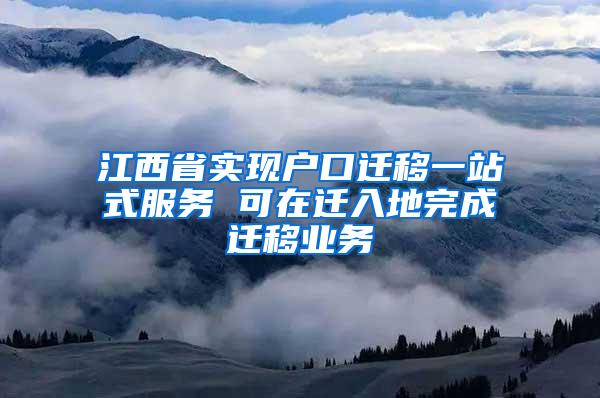 江西省实现户口迁移一站式服务 可在迁入地完成迁移业务